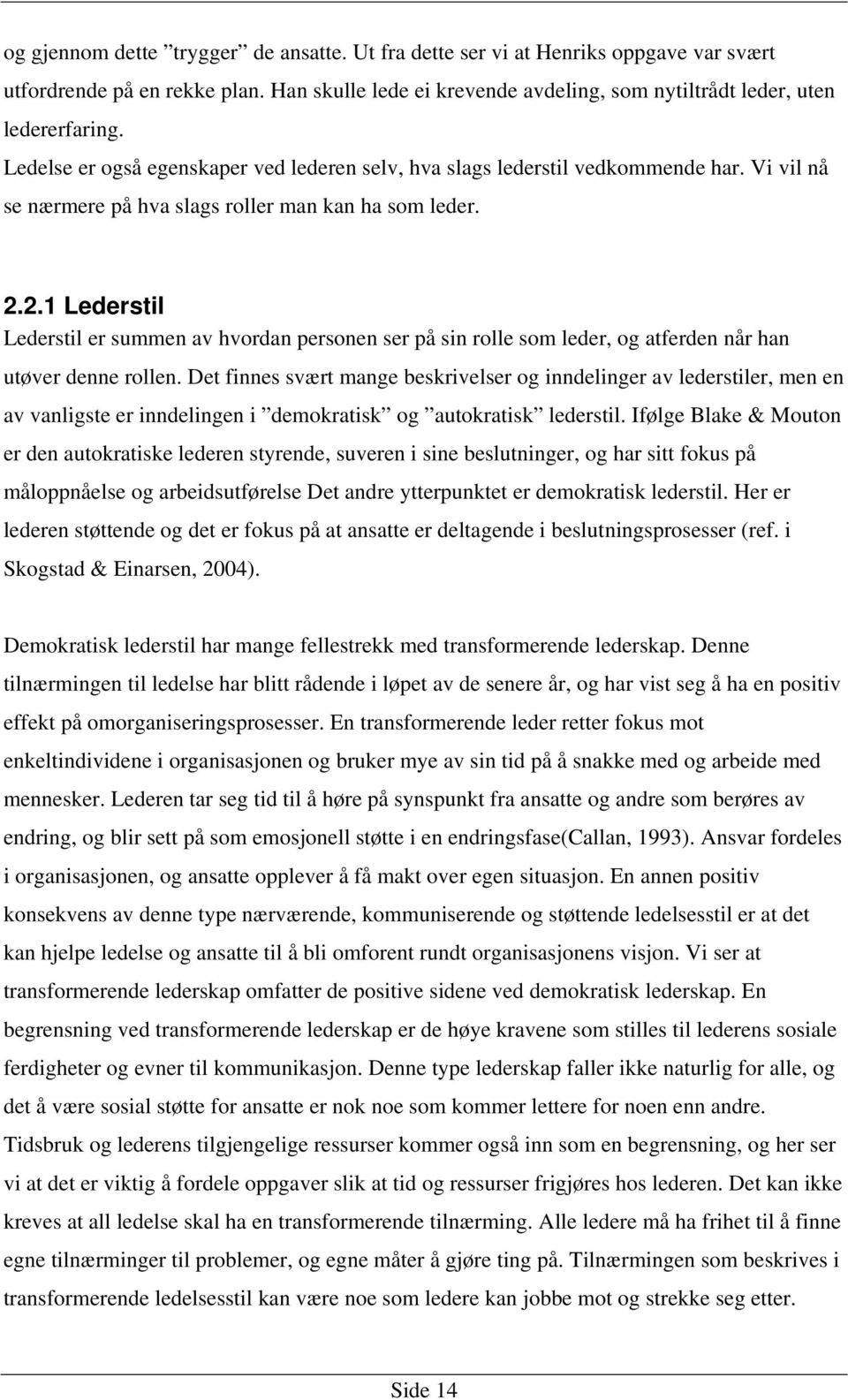 og gjennom dette ”trygger” de ansatte. Ut fra dette ser vi at Henriks oppgave var svært utfordrende på en rekke plan. Han skulle lede ei krevende avdeling, som nytiltrådt leder, uten ledererfaring.

Ledelse er også egenskaper ved lederen selv, hva slags lederstil vedkommende har. Vi vil nå se nærmere på hva slags roller man kan ha som leder.

2.2.1 Lederstil

Lederstil er summen av hvordan personen ser på sin rolle som leder, og atferden når han utøver denne rollen. Det finnes svært mange beskrivelser og inndelinger av lederstiler, men en av vanligste er inndelingen i ”demokratisk” og ”autokratisk” lederstil. Ifølge Blake & Mouton er den autokratiske lederen styrende, suveren i sine beslutninger, og har sitt fokus på måloppnåelse og arbeidsutførelse Det andre ytterpunktet er demokratisk lederstil. Her er lederen støttende og det er fokus på at ansatte er deltagende i beslutningsprosesser (ref. i Skogstad & Einarsen, 2004).

Demokratisk lederstil har mange fellestrekk med transformerende lederskap. Denne tilnærmingen til ledelse har blitt rådende i løpet av de senere år, og har vist seg å ha en positiv effekt på omorganiseringsprosesser. En transformerende leder retter fokus mot enkeltindividene i organisasjonen og bruker mye av sin tid på å snakke med og arbeide med mennesker. Lederen tar seg tid til å høre på synspunkt fra ansatte og andre som berøres av endring, og blir sett på som emosjonell støtte i en endringsfase(Callan, 1993). Ansvar fordeles i organisasjonen, og ansatte opplever å få makt over egen situasjon. En annen positiv konsekvens av denne type nærværende, kommuniserende og støttende ledelsesstil er at det kan hjelpe ledelse og ansatte til å bli omforent rundt organisasjonens visjon. Vi ser at transformerende lederskap omfatter de positive sidene ved demokratisk lederskap. En begrensning ved transformerende lederskap er de høye kravene som stilles til lederens sosiale ferdigheter og evner til kommunikasjon. Denne type lederskap faller ikke naturlig for alle, og det å være sosial støtte for ansatte er nok noe som kommer lettere for noen enn andre. Tidsbruk og lederens tilgjengelige ressurser kommer også inn som en begrensning, og her ser vi at det er viktig å fordele oppgaver slik at tid og ressurser frigjøres hos lederen. Det kan ikke kreves at all ledelse skal ha en transformerende tilnærming. Alle ledere må ha frihet til å finne egne tilnærminger til problemer, og egne måter å gjøre ting på. Tilnærmingen som beskrives i transformerende ledelsesstil kan være noe som ledere kan jobbe mot og strekke seg etter.

Side 14